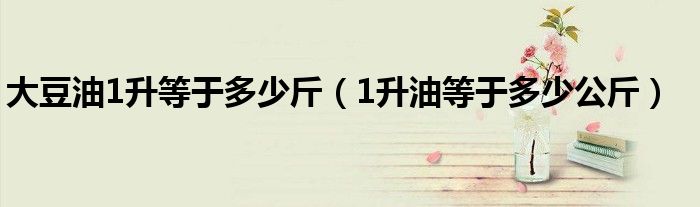 大豆油1升等于多少斤（1升油等于多少公斤）